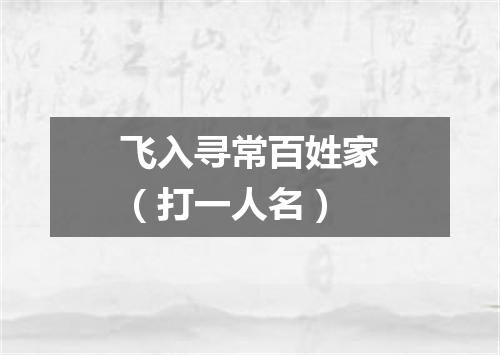 飞入寻常百姓家
（打一人名）